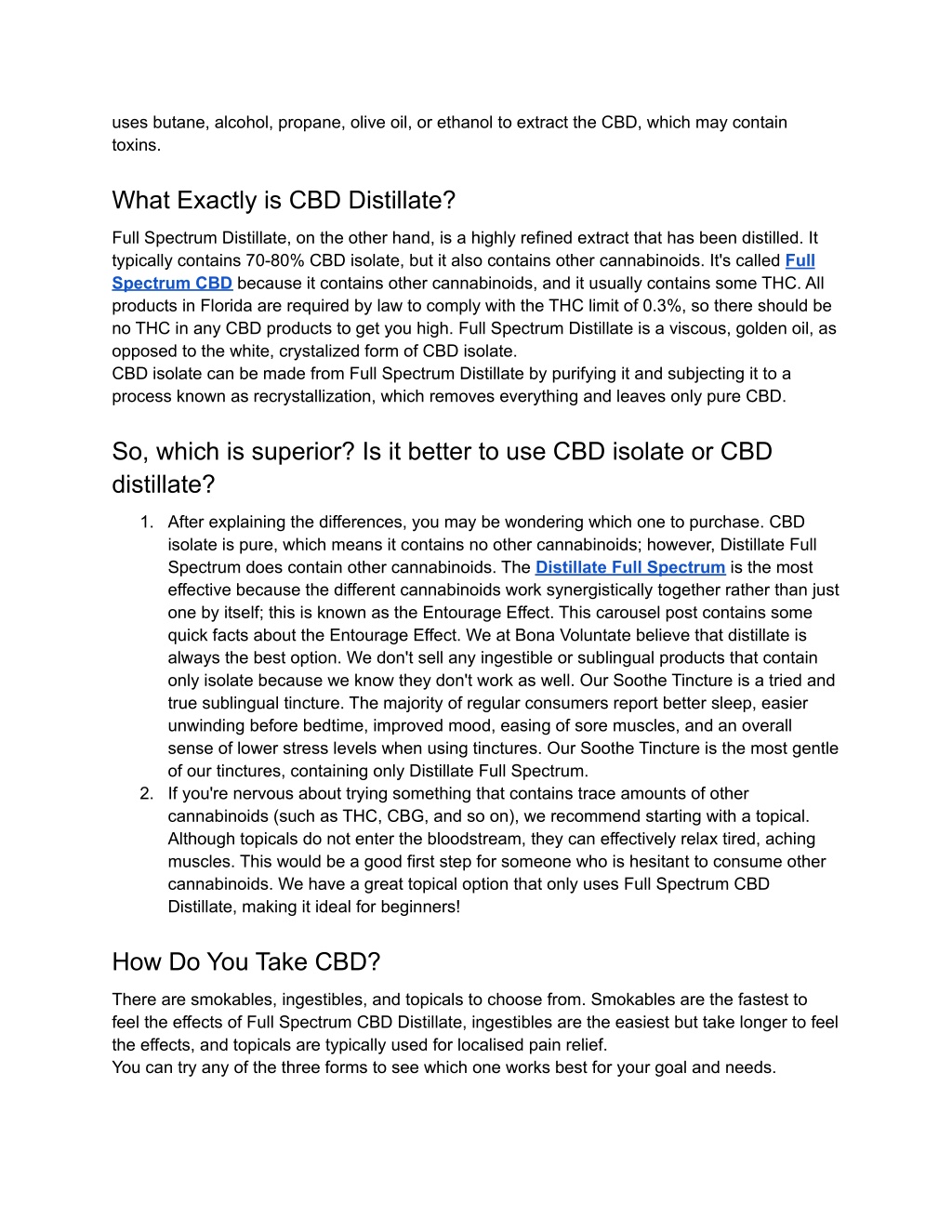 uses butane, alcohol, propane, olive oil, or ethanol to extract the CBD, which may contain toxins.

What Exactly is CBD Distillate?

Full Spectrum Distillate, on the other hand, is a highly refined extract that has been distilled. It typically contains 70-80% CBD isolate, but it also contains other cannabinoids. It's called Full Spectrum CBD because it contains other cannabinoids, and it usually contains some THC. All products in Florida are required by law to comply with the THC limit of 0.3%, so there should be no THC in any CBD products to get you high. Full Spectrum Distillate is a viscous, golden oil, as opposed to the white, crystalized form of CBD isolate.
CBD isolate can be made from Full Spectrum Distillate by purifying it and subjecting it to a process known as recrystallization, which removes everything and leaves only pure CBD.

So, which is superior? Is it better to use CBD isolate or CBD distillate?

1. After explaining the differences, you may be wondering which one to purchase. CBD isolate is pure, which means it contains no other cannabinoids; however, Distillate Full Spectrum does contain other cannabinoids. The Distillate Full Spectrum is the most effective because the different cannabinoids work synergistically together rather than just one by itself; this is known as the Entourage Effect. This carousel post contains some quick facts about the Entourage Effect. We at Bona Voluntate believe that distillate is always the best option. We don't sell any ingestible or sublingual products that contain only isolate because we know they don't work as well. Our Soothe Tincture is a tried and true sublingual tincture. The majority of regular consumers report better sleep, easier unwinding before bedtime, improved mood, easing of sore muscles, and an overall sense of lower stress levels when using tinctures. Our Soothe Tincture is the most gentle of our tinctures, containing only Distillate Full Spectrum.
2. If you're nervous about trying something that contains trace amounts of other cannabinoids (such as THC, CBG, and so on), we recommend starting with a topical. Although topicals do not enter the bloodstream, they can effectively relax tired, aching muscles. This would be a good first step for someone who is hesitant to consume other cannabinoids. We have a great topical option that only uses Full Spectrum CBD Distillate, making it ideal for beginners!

How Do You Take CBD?

There are smokables, ingestibles, and topicals to choose from. Smokables are the fastest to feel the effects of Full Spectrum CBD Distillate, ingestibles are the easiest but take longer to feel the effects, and topicals are typically used for localised pain relief.
You can try any of the three forms to see which one works best for your goal and needs.